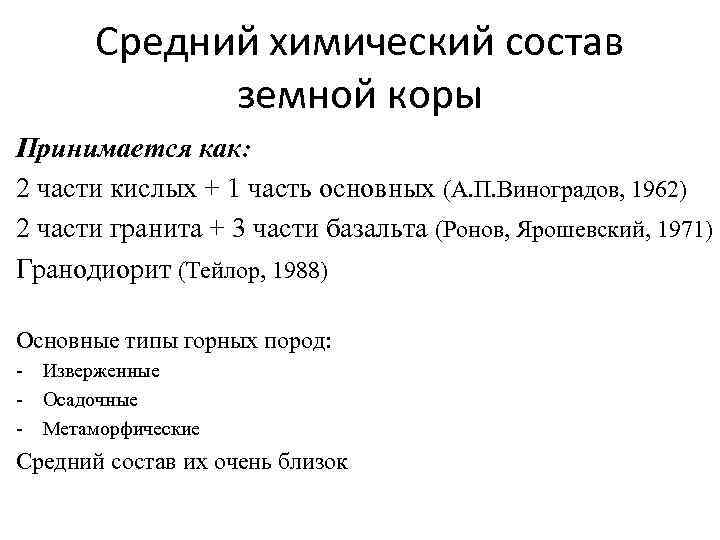 Средний химический состав земной коры

Принимается как:
2 части кислых + 1 часть основных (А.П.Виноградов, 1962)
2 части гранита + 3 части базальта (Ронов, Ярошевский, 1971)
Гранодиорит (Тейлор, 1988)

Основные типы горных пород:
- Изверженные
- Осадочные
- Метаморфические
Средний состав их очень близок